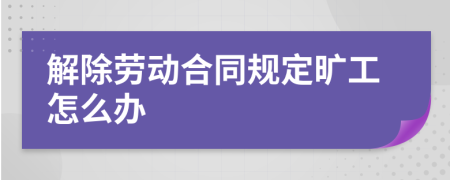 解除劳动合同规定旷工怎么办